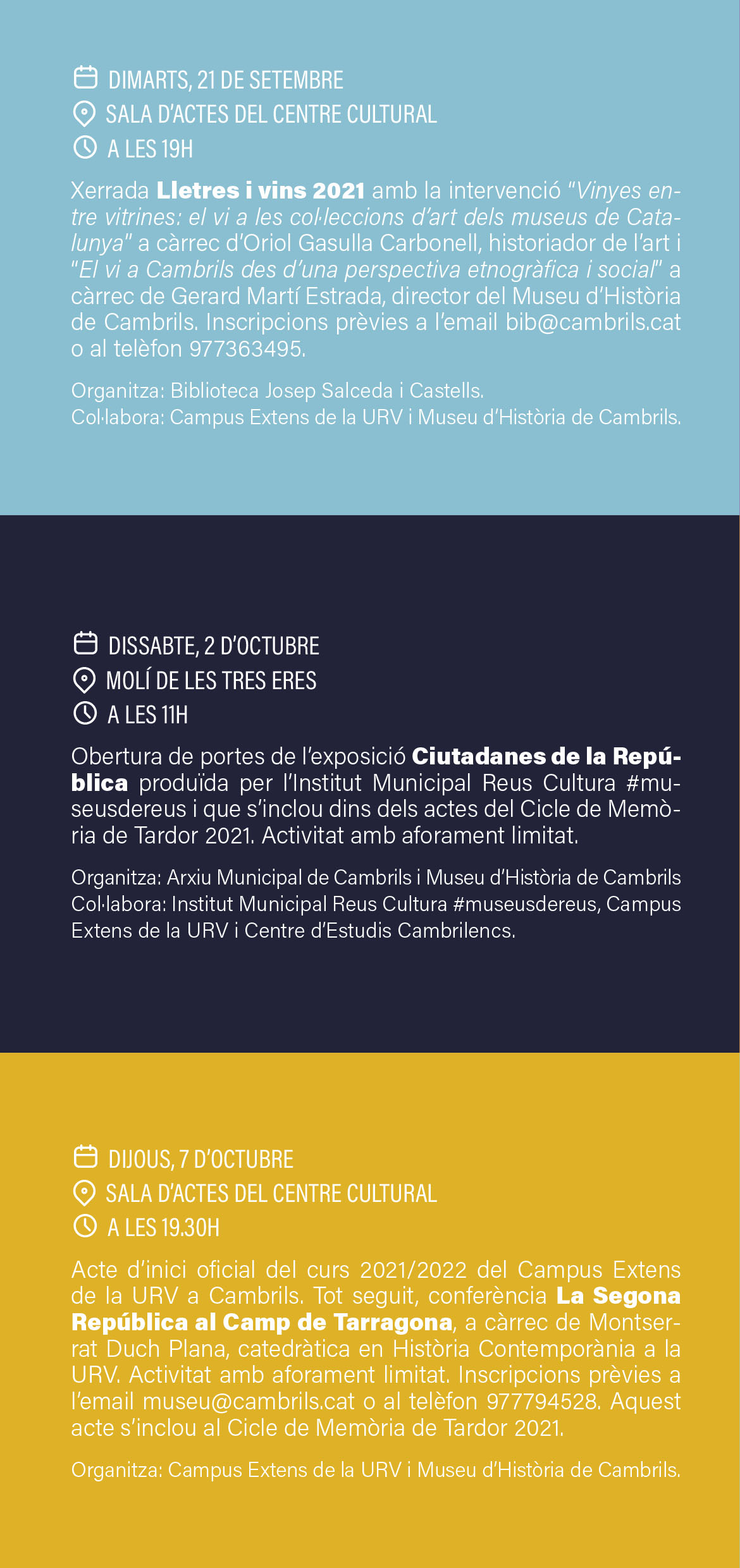 DIMARTS, 21 DE SETEMBRE
SALA D'ACTES DEL CENTRE CULTURAL
A LES 19H

Xerrada Lletres i vins 2021 amb la intervenció "Vinyes entre vitrines: el vi a les col·leccions d'art dels museus de Catalunya" a càrrec d'Oriol Gasulla Carbonell, historiador de l'art i "El vi a Cambrils des d'una perspectiva etnogràfica i social" a càrrec de Gerard Martí Estrada, director del Museu d'Història de Cambrils. Inscripcions prèvies a l'email bib@cambrils.cat o al telèfon 977363495.

Organitza: Biblioteca Josep Salceda i Castells.
Col·labora: Campus Extens de la URV i Museu d'Història de Cambrils.

DISSABTE, 2 D'OCTUBRE
MOLÍ DE LES TRES ERES
A LES 11H

Obertura de portes de l'exposició Ciutadanes de la República produïda per l'Institut Municipal Reus Cultura #museusdereus i que s'inclou dins dels actes del Cicle de Memòria de Tardor 2021. Activitat amb aforament limitat.

Organitza: Arxiu Municipal de Cambrils i Museu d'Història de Cambrils
Col·labora: Institut Municipal Reus Cultura #museusdereus, Campus Extens de la URV i Centre d'Estudis Cambrilencs.

DIJOUS, 7 D'OCTUBRE
SALA D'ACTES DEL CENTRE CULTURAL
A LES 19.30H

Acte d'inici oficial del curs 2021/2022 del Campus Extens de la URV a Cambrils. Tot seguit, conferència La Segona República al Camp de Tarragona, a càrrec de Montserrat Duch Plana, catedràtica en Història Contemporània a la URV. Activitat amb aforament limitat. Inscripcions prèvies a l'email museu@cambrils.cat o al telèfon 977794528. Aquest acte s'inclou al Cicle de Memòria de Tardor 2021.

Organitza: Campus Extens de la URV i Museu d'Història de Cambrils.